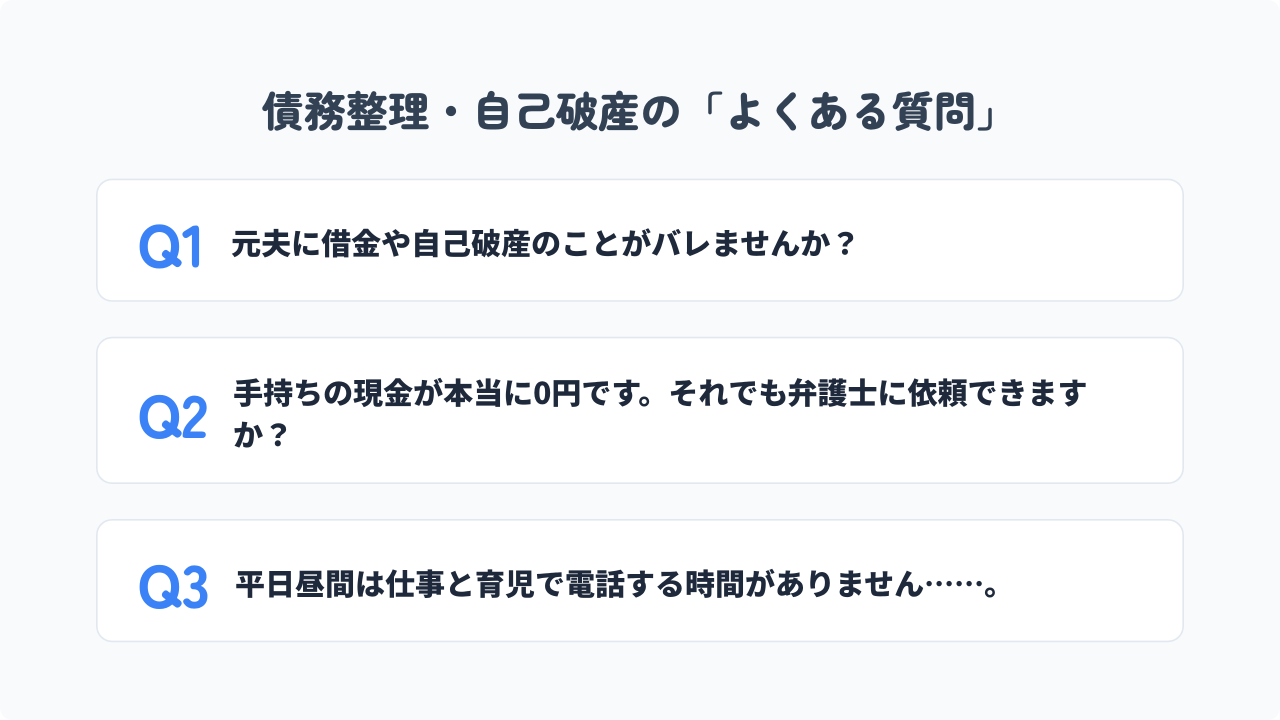 債務整理・自己破産の「よくある質問」

Q1 元夫に借金や自己破産のことがバレませんか？

Q2 手持ちの現金が本当に0円です。それでも弁護士に依頼できますか？

Q3 平日昼間は仕事と育児で電話する時間がありません……。